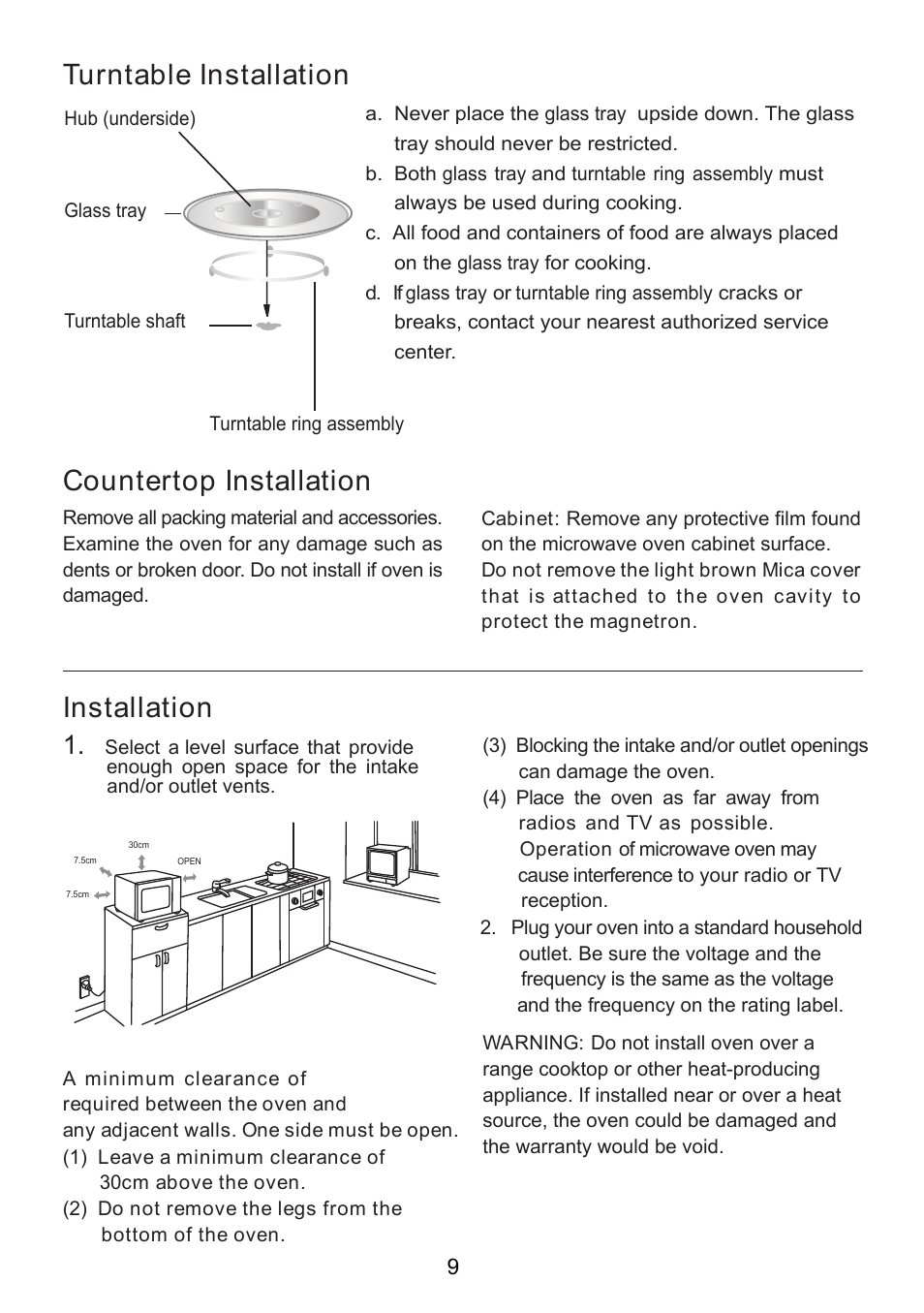 Turntable Installation

Hub (underside)

Glass tray

Turntable shaft

Turntable ring assembly

a. Never place the glass tray upside down. The glass tray should never be restricted.

b. Both glass tray and turntable ring assembly must always be used during cooking.

c. All food and containers of food are always placed on the glass tray for cooking.

d. If glass tray or turntable ring assembly cracks or breaks, contact your nearest authorized service center.

Countertop Installation

Remove all packing material and accessories. Examine the oven for any damage such as dents or broken door. Do not install if oven is damaged.

Cabinet: Remove any protective film found on the microwave oven cabinet surface. Do not remove the light brown Mica cover that is attached to the oven cavity to protect the magnetron.

Installation

1. Select a level surface that provide enough open space for the intake and/or outlet vents.

30cm
7.5cm
OPEN
7.5cm

A minimum clearance of required between the oven and any adjacent walls. One side must be open.

(1) Leave a minimum clearance of 30cm above the oven.

(2) Do not remove the legs from the bottom of the oven.

(3) Blocking the intake and/or outlet openings can damage the oven.

(4) Place the oven as far away from radios and TV as possible. Operation of microwave oven may cause interference to your radio or TV reception.

2. Plug your oven into a standard household outlet. Be sure the voltage and the frequency is the same as the voltage and the frequency on the rating label.

WARNING: Do not install oven over a range cooktop or other heat-producing appliance. If installed near or over a heat source, the oven could be damaged and the warranty would be void.

9